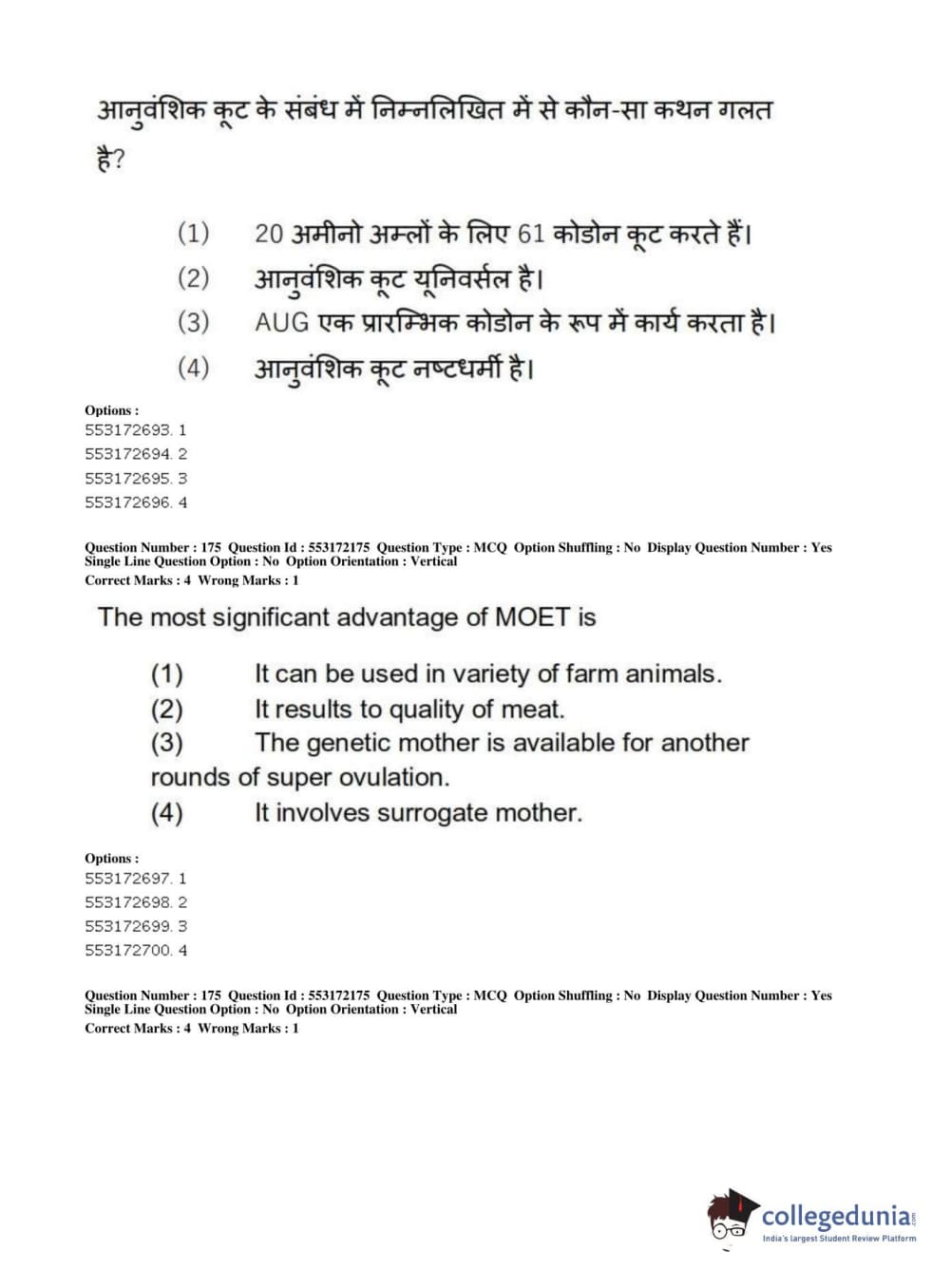 आनुवंशिक कूट के संबंध में निम्नलिखित में से कौन-सा कथन गलत है?

(1) 20 अमीनो अम्लों के लिए 61 कोडोन कूट करते हैं।
(2) आनुवंशिक कूट यूनिवर्सल है।
(3) AUG एक प्रारम्भिक कोडोन के रूप में कार्य करता है।
(4) आनुवंशिक कूट नष्टधर्मी है।

Options :
553172693. 1
553172694. 2
553172695. 3
553172696. 4

Question Number : 175 Question Id : 553172175 Question Type : MCQ Option Shuffling : No Display Question Number : Yes Single Line Question Option : No Option Orientation : Vertical
Correct Marks : 4 Wrong Marks : 1

The most significant advantage of MOET is

(1) It can be used in variety of farm animals.
(2) It results to quality of meat.
(3) The genetic mother is available for another rounds of super ovulation.
(4) It involves surrogate mother.

Options :
553172697. 1
553172698. 2
553172699. 3
553172700. 4

Question Number : 175 Question Id : 553172175 Question Type : MCQ Option Shuffling : No Display Question Number : Yes Single Line Question Option : No Option Orientation : Vertical
Correct Marks : 4 Wrong Marks : 1

collegedunia.com
India's largest Student Review Platform